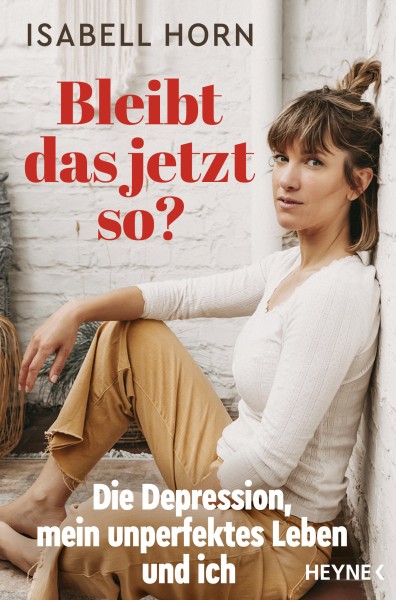 ISABELL HORN

Bleibt das jetzt so?

Die Depression, mein unperfektes Leben und ich

HEYNE